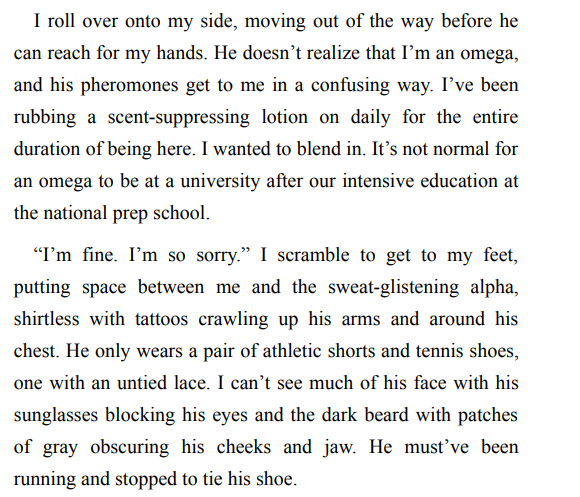 I roll over onto my side, moving out of the way before he can reach for my hands. He doesn't realize that I'm an omega, and his pheromones get to me in a confusing way. I've been rubbing a scent-suppressing lotion on daily for the entire duration of being here. I wanted to blend in. It's not normal for an omega to be at a university after our intensive education at the national prep school.

"I'm fine. I'm so sorry." I scramble to get to my feet, putting space between me and the sweat-glistening alpha, shirtless with tattoos crawling up his arms and around his chest. He only wears a pair of athletic shorts and tennis shoes, one with an untied lace. I can't see much of his face with his sunglasses blocking his eyes and the dark beard with patches of gray obscuring his cheeks and jaw. He must've been running and stopped to tie his shoe.